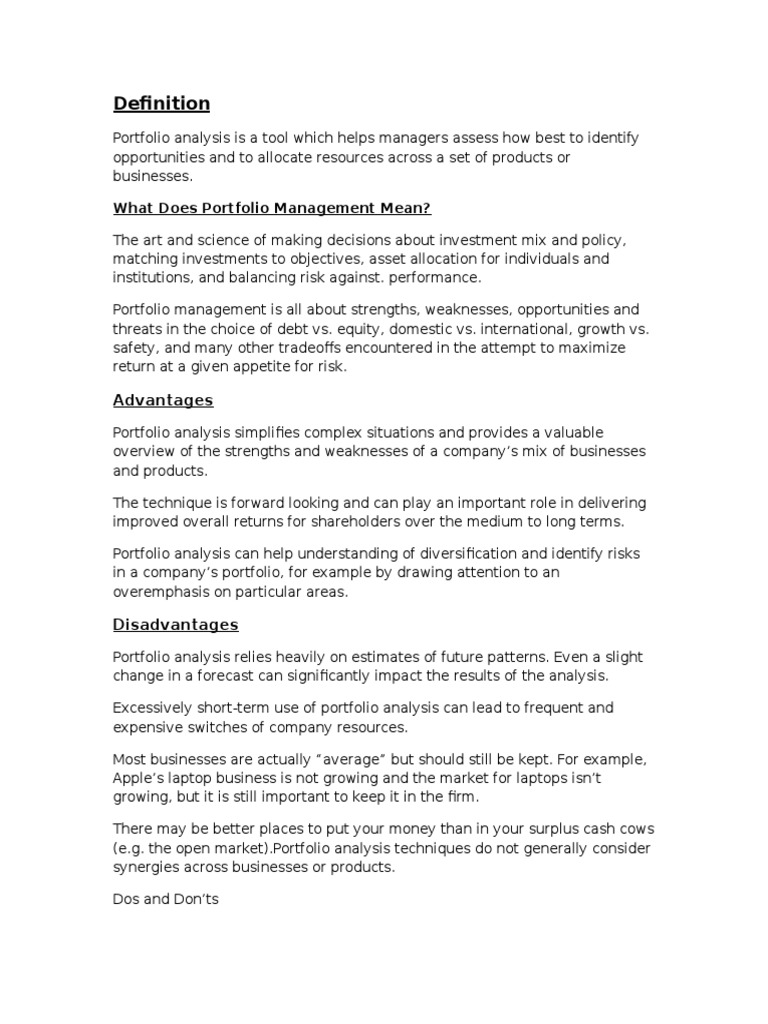 Definition

Portfolio analysis is a tool which helps managers assess how best to identify opportunities and to allocate resources across a set of products or businesses.

What Does Portfolio Management Mean?

The art and science of making decisions about investment mix and policy, matching investments to objectives, asset allocation for individuals and institutions, and balancing risk against. performance.

Portfolio management is all about strengths, weaknesses, opportunities and threats in the choice of debt vs. equity, domestic vs. international, growth vs. safety, and many other tradeoffs encountered in the attempt to maximize return at a given appetite for risk.

Advantages

Portfolio analysis simplifies complex situations and provides a valuable overview of the strengths and weaknesses of a company's mix of businesses and products.

The technique is forward looking and can play an important role in delivering improved overall returns for shareholders over the medium to long terms.

Portfolio analysis can help understanding of diversification and identify risks in a company's portfolio, for example by drawing attention to an overemphasis on particular areas.

Disadvantages

Portfolio analysis relies heavily on estimates of future patterns. Even a slight change in a forecast can significantly impact the results of the analysis.

Excessively short-term use of portfolio analysis can lead to frequent and expensive switches of company resources.

Most businesses are actually "average" but should still be kept. For example, Apple's laptop business is not growing and the market for laptops isn't growing, but it is still important to keep it in the firm.

There may be better places to put your money than in your surplus cash cows (e.g. the open market).Portfolio analysis techniques do not generally consider synergies across businesses or products.

Dos and Don'ts